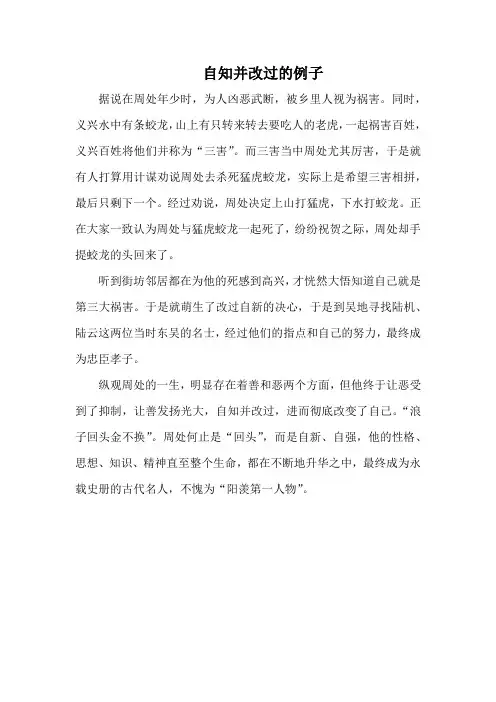 自知并改过的例子

据说在周处年少时，为人凶恶武断，被乡里人视为祸害。同时，义兴水中有条蛟龙，山上有只转来转去要吃人的老虎，一起祸害百姓，义兴百姓将他们并称为“三害”。而三害当中周处尤其厉害，于是就有人打算用计谋劝说周处去杀死猛虎蛟龙，实际上是希望三害相拼，最后只剩下一个。经过劝说，周处决定上山打猛虎，下水打蛟龙。正在大家一致认为周处与猛虎蛟龙一起死了，纷纷祝贺之际，周处却手提蛟龙的头回来了。

听到街坊邻居都在为他的死感到高兴，才恍然大悟知道自己就是第三大祸害。于是就萌生了改过自新的决心，于是到吴地寻找陆机、陆云这两位当时东吴的名士，经过他们的指点和自己的努力，最终成为忠臣孝子。

纵观周处的一生，明显存在着善和恶两个方面，但他终于让恶受到了抑制，让善发扬光大，自知并改过，进而彻底改变了自己。“浪子回头金不换”。周处何止是“回头”，而是自新、自强，他的性格、思想、知识、精神直至整个生命，都在不断地升华之中，最终成为永载史册的古代名人，不愧为“阳羡第一人物”。